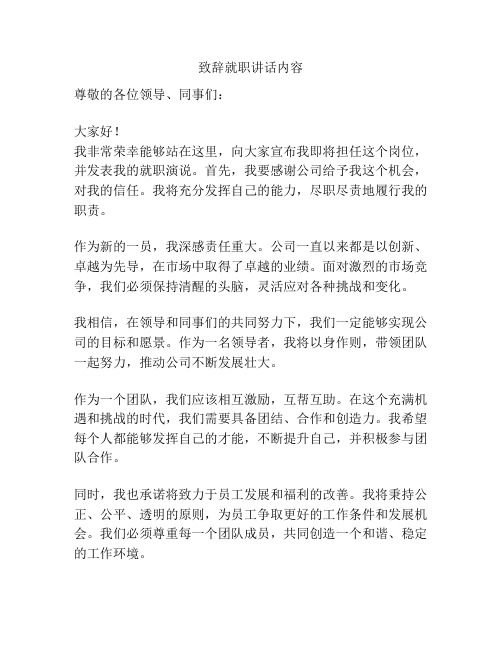 致辞就职讲话内容

尊敬的各位领导、同事们：

大家好！
我非常荣幸能够站在这里，向大家宣布我即将担任这个岗位，并发表我的就职演说。首先，我要感谢公司给予我这个机会，对我的信任。我将充分发挥自己的能力，尽职尽责地履行我的职责。

作为新的一员，我深感责任重大。公司一直以来都是以创新、卓越为先导，在市场中取得了卓越的业绩。面对激烈的市场竞争，我们必须保持清醒的头脑，灵活应对各种挑战和变化。

我相信，在领导和同事们的共同努力下，我们一定能够实现公司的目标和愿景。作为一名领导者，我将以身作则，带领团队一起努力，推动公司不断发展壮大。

作为一个团队，我们应该相互激励，互帮互助。在这个充满机遇和挑战的时代，我们需要具备团结、合作和创造力。我希望每个人都能够发挥自己的才能，不断提升自己，并积极参与团队合作。

同时，我也承诺将致力于员工发展和福利的改善。我将秉持公正、公平、透明的原则，为员工争取更好的工作条件和发展机会。我们必须尊重每一个团队成员，共同创造一个和谐、稳定的工作环境。